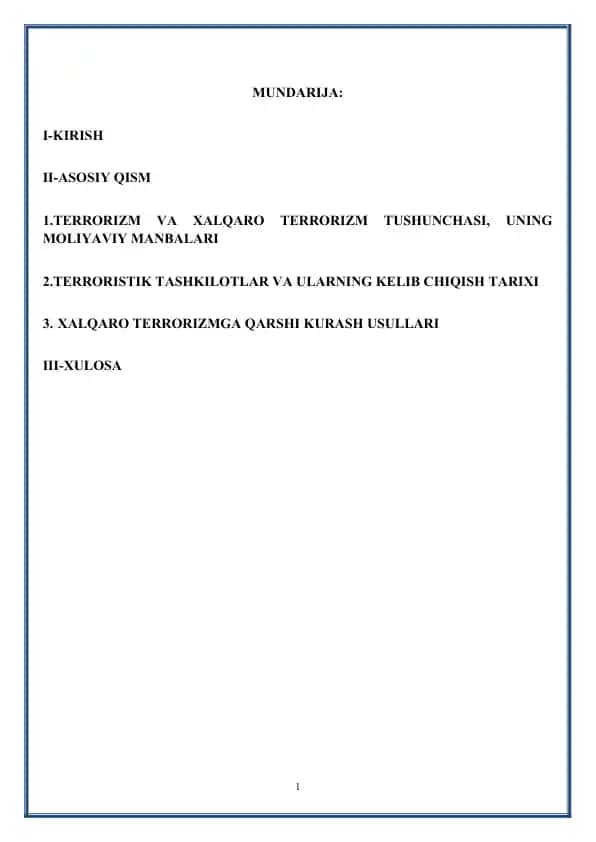 MUNDARIJA:

I-KIRISH

II-ASOSIY QISM

1.TERRORIZM VA XALQARO TERRORIZM TUSHUNCHASI, UNING MOLIYAVIY MANBALARI

2.TERRORISTIK TASHKILOTLAR VA ULARNING KELIB CHIQISH TARIXI

3. XALQARO TERRORIZMGA QARSHI KURASH USULLARI

III-XULOSA

1